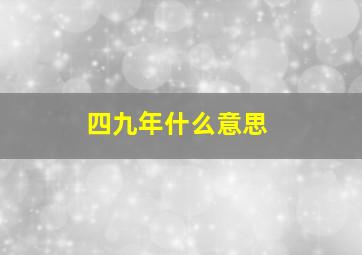 四九年什么意思